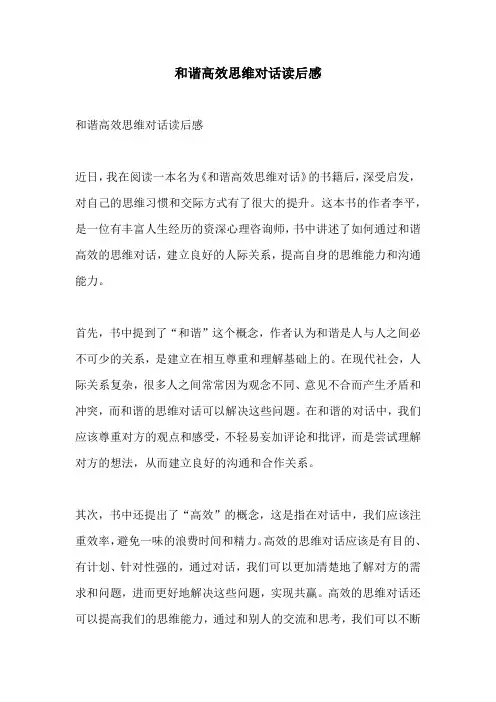 和谐高效思维对话读后感

和谐高效思维对话读后感

近日，我在阅读一本名为《和谐高效思维对话》的书籍后，深受启发，对自己的思维习惯和交际方式有了很大的提升。这本书的作者李平，是一位有丰富人生经历的资深心理咨询师，书中讲述了如何通过和谐高效的思维对话，建立良好的人际关系，提高自身的思维能力和沟通能力。

首先，书中提到了“和谐”这个概念，作者认为和谐是人与人之间必不可少的关系，是建立在相互尊重和理解基础上的。在现代社会，人际关系复杂，很多人之间常常因为观念不同、意见不合而产生矛盾和冲突，而和谐的思维对话可以解决这些问题。在和谐的对话中，我们应该尊重对方的观点和感受，不轻易妄加评论和批评，而是尝试理解对方的想法，从而建立良好的沟通和合作关系。

其次，书中还提出了“高效”的概念，这是指在对话中，我们应该注重效率，避免一味的浪费时间和精力。高效的思维对话应该是有目的、有计划、针对性强的，通过对话，我们可以更加清楚地了解对方的需求和问题，进而更好地解决这些问题，实现共赢。高效的思维对话还可以提高我们的思维能力，通过和别人的交流和思考，我们可以不断